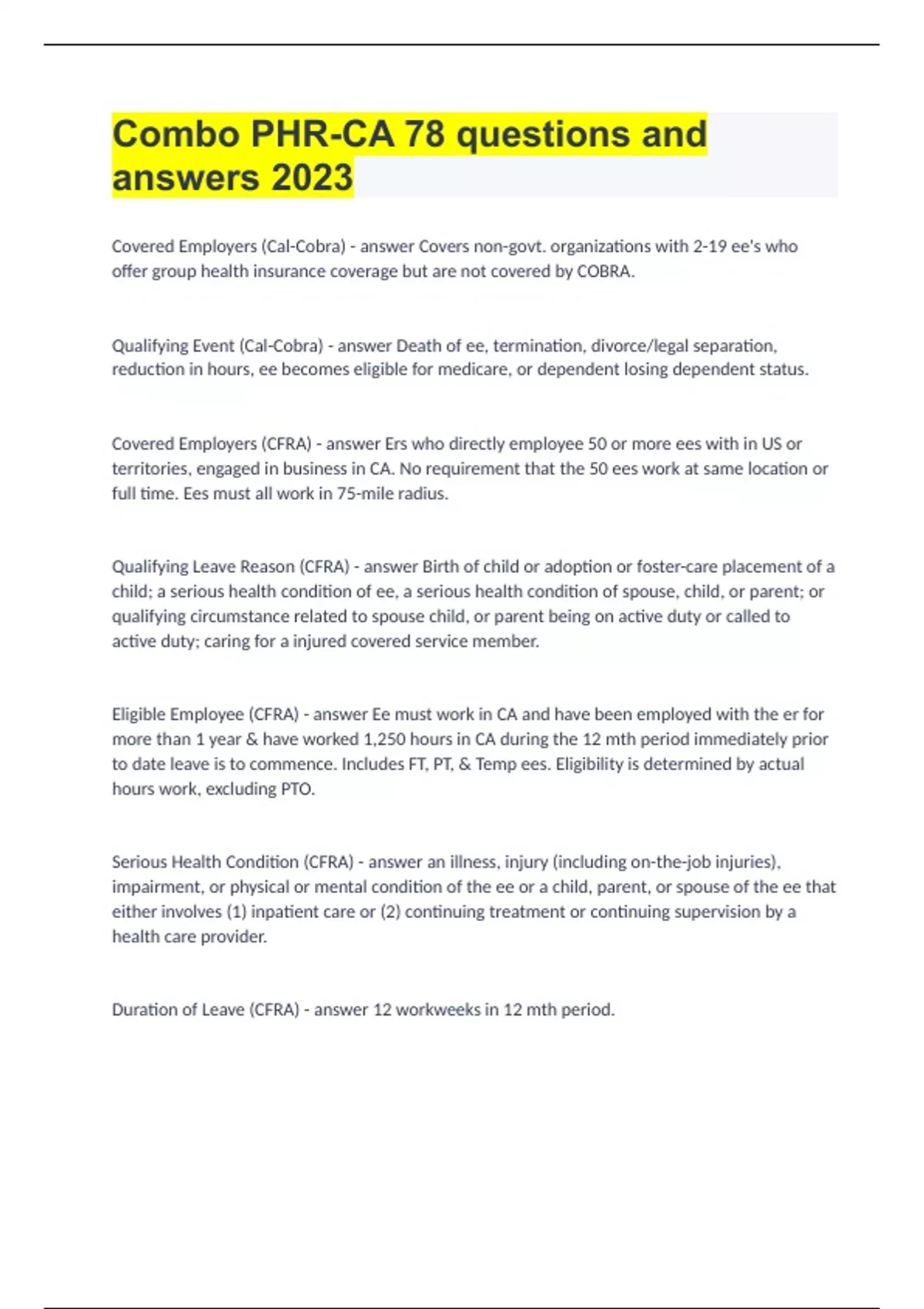 Combo PHR-CA 78 questions and answers 2023

Covered Employers (Cal-Cobra) - answer Covers non-govt. organizations with 2-19 ee's who offer group health insurance coverage but are not covered by COBRA.

Qualifying Event (Cal-Cobra) - answer Death of ee, termination, divorce/legal separation, reduction in hours, ee becomes eligible for medicare, or dependent losing dependent status.

Covered Employers (CFRA) - answer Ers who directly employee 50 or more ees with in US or territories, engaged in business in CA. No requirement that the 50 ees work at same location or full time. Ees must all work in 75-mile radius.

Qualifying Leave Reason (CFRA) - answer Birth of child or adoption or foster-care placement of a child; a serious health condition of ee, a serious health condition of spouse, child, or parent; or qualifying circumstance related to spouse child, or parent being on active duty or called to active duty; caring for a injured covered service member.

Eligible Employee (CFRA) - answer Ee must work in CA and have been employed with the er for more than 1 year & have worked 1,250 hours in CA during the 12 mth period immediately prior to date leave is to commence. Includes FT, PT, & Temp ees. Eligibility is determined by actual hours work, excluding PTO.

Serious Health Condition (CFRA) - answer an illness, injury (including on-the-job injuries), impairment, or physical or mental condition of the ee or a child, parent, or spouse of the ee that either involves (1) inpatient care or (2) continuing treatment or continuing supervision by a health care provider.

Duration of Leave (CFRA) - answer 12 workweeks in 12 mth period.